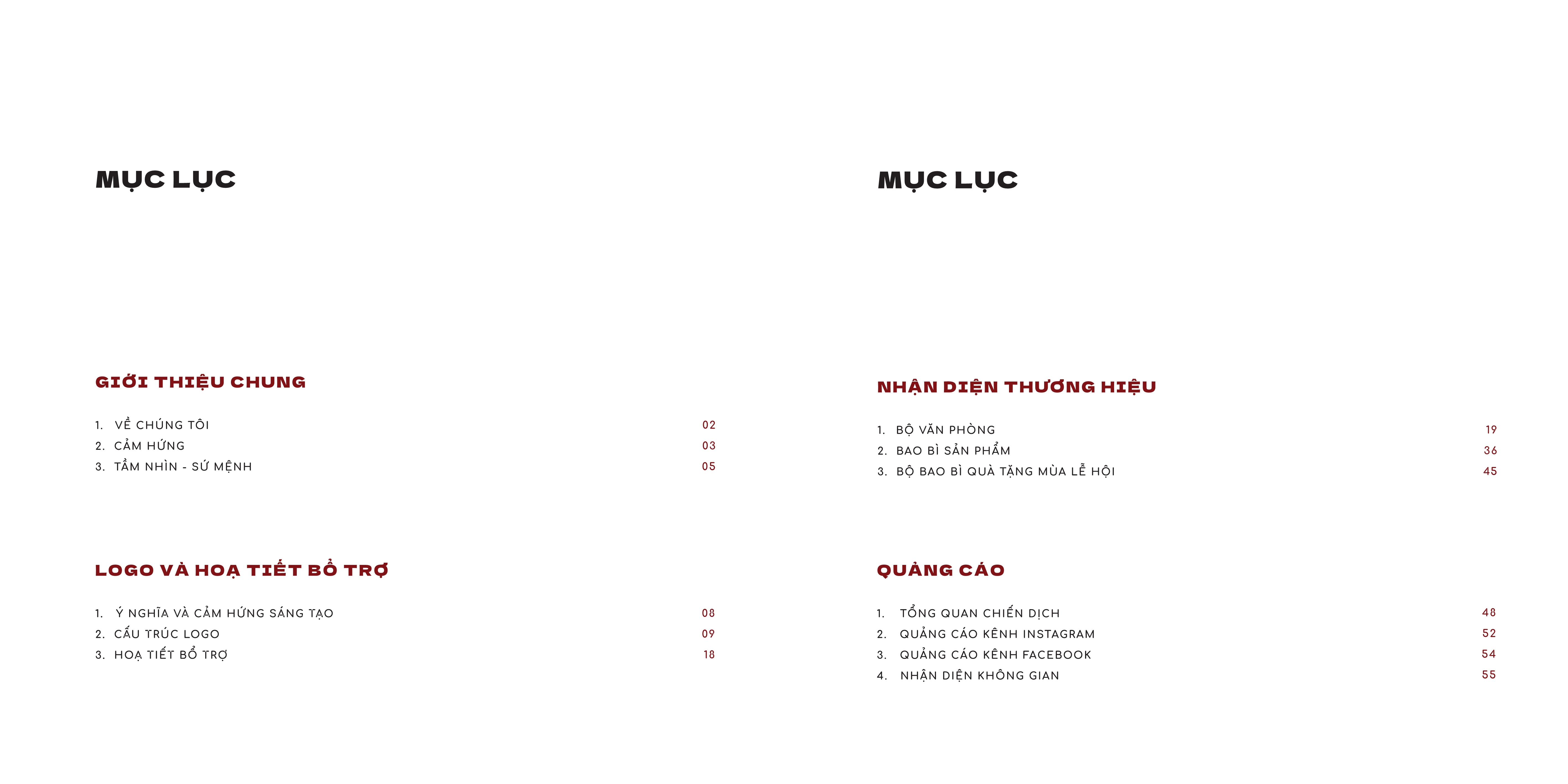 MỤC LỤC

GIỚI THIỆU CHUNG

1. VỀ CHÚNG TÔI 02
2. CẢM HỨNG 03
3. TẦM NHÌN - SỨ MỆNH 05

LOGO VÀ HOẠ TIẾT BỔ TRỢ

1. Ý NGHĨA VÀ CẢM HỨNG SÁNG TẠO 08
2. CẤU TRÚC LOGO 09
3. HOẠ TIẾT BỔ TRỢ 18

MỤC LỤC

NHẬN DIỆN THƯƠNG HIỆU

1. BỘ VĂN PHÒNG 19
2. BAO BÌ SẢN PHẨM 36
3. BỘ BAO BÌ QUÀ TẶNG MÙA LỄ HỘI 45

QUẢNG CÁO

1. TỔNG QUAN CHIẾN DỊCH 48
2. QUẢNG CÁO KÊNH INSTAGRAM 52
3. QUẢNG CÁO KÊNH FACEBOOK 54
4. NHẬN DIỆN KHÔNG GIAN 55